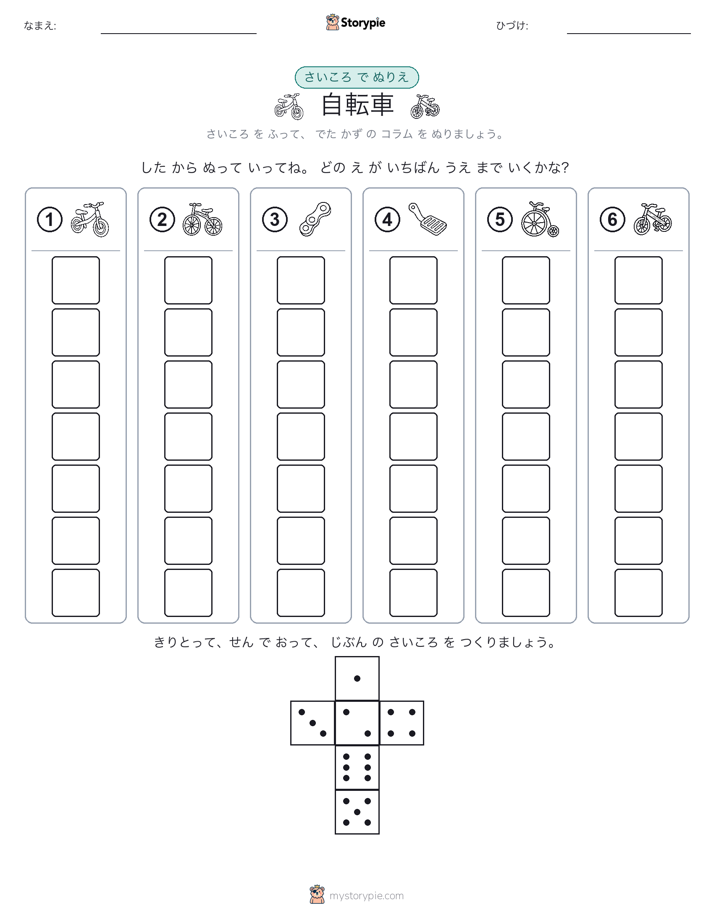 なまえ:

Storypie

ひづけ:

さいころ で ぬりえ

自転車

さいころ を ふって、 でた かず の コラム を ぬりましょう。

した から ぬって いってね。 どの え が いちばん うえ まで いくかな?

①

②

③

④

⑤

⑥

きりとって、せん で おって、 じぶん の さいころ を つくりましょう。

mystorypie.com